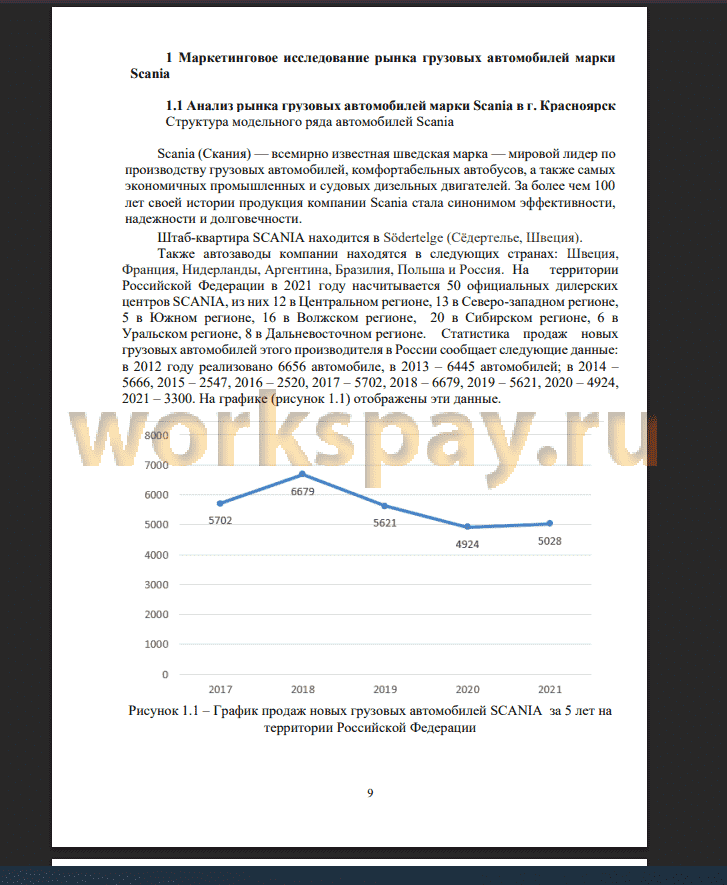 1 Маркетинговое исследование рынка грузовых автомобилей марки Scania

1.1 Анализ рынка грузовых автомобилей марки Scania в г. Красноярск
Структура модельного ряда автомобилей Scania

Scania (Скания) — всемирно известная шведская марка — мировой лидер по производству грузовых автомобилей, комфортабельных автобусов, а также самых экономичных промышленных и судовых дизельных двигателей. За более чем 100 лет своей истории продукция компании Scania стала синонимом эффективности, надежности и долговечности.

Штаб-квартира SCANIA находится в Södertelge (Сёдертелье, Швеция).

Также автозаводы компании находятся в следующих странах: Швеция, Франция, Нидерланды, Аргентина, Бразилия, Польша и Россия. На территории Российской Федерации в 2021 году насчитывается 50 официальных дилерских центров SCANIA, из них 12 в Центральном регионе, 13 в Северо-западном регионе, 5 в Южном регионе, 16 в Волжском регионе, 20 в Сибирском регионе, 6 в Уральском регионе, 8 в Дальневосточном регионе. Статистика продаж новых грузовых автомобилей этого производителя в России сообщает следующие данные: в 2012 году реализовано 6656 автомобиле, в 2013 – 6445 автомобилей; в 2014 – 5666, 2015 – 2547, 2016 – 2520, 2017 – 5702, 2018 – 6679, 2019 – 5621, 2020 – 4924, 2021 – 3300. На графике (рисунок 1.1) отображены эти данные.

workspay.ru

8000
7000
6000
5000
4000
3000
2000
1000
0
5702
6679
5621
4924
5028
2017
2018
2019
2020
2021

Рисунок 1.1 – График продаж новых грузовых автомобилей SCANIA за 5 лет на территории Российской Федерации

9